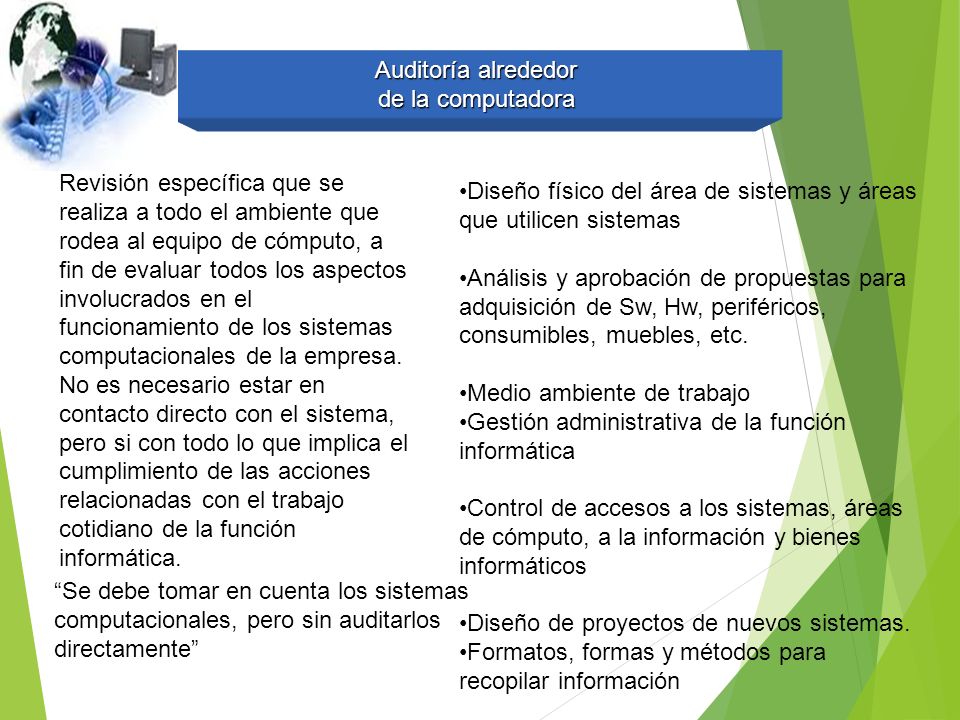 Auditoría alrededor
de la computadora

Revisión específica que se realiza a todo el ambiente que rodea al equipo de cómputo, a fin de evaluar todos los aspectos involucrados en el funcionamiento de los sistemas computacionales de la empresa. No es necesario estar en contacto directo con el sistema, pero si con todo lo que implica el cumplimiento de las acciones relacionadas con el trabajo cotidiano de la función informática.

“Se debe tomar en cuenta los sistemas computacionales, pero sin auditarlos directamente”

•Diseño físico del área de sistemas y áreas que utilicen sistemas

•Análisis y aprobación de propuestas para adquisición de Sw, Hw, periféricos, consumibles, muebles, etc.

•Medio ambiente de trabajo
•Gestión administrativa de la función informática

•Control de accesos a los sistemas, áreas de cómputo, a la información y bienes informáticos

•Diseño de proyectos de nuevos sistemas.
•Formatos, formas y métodos para recopilar información